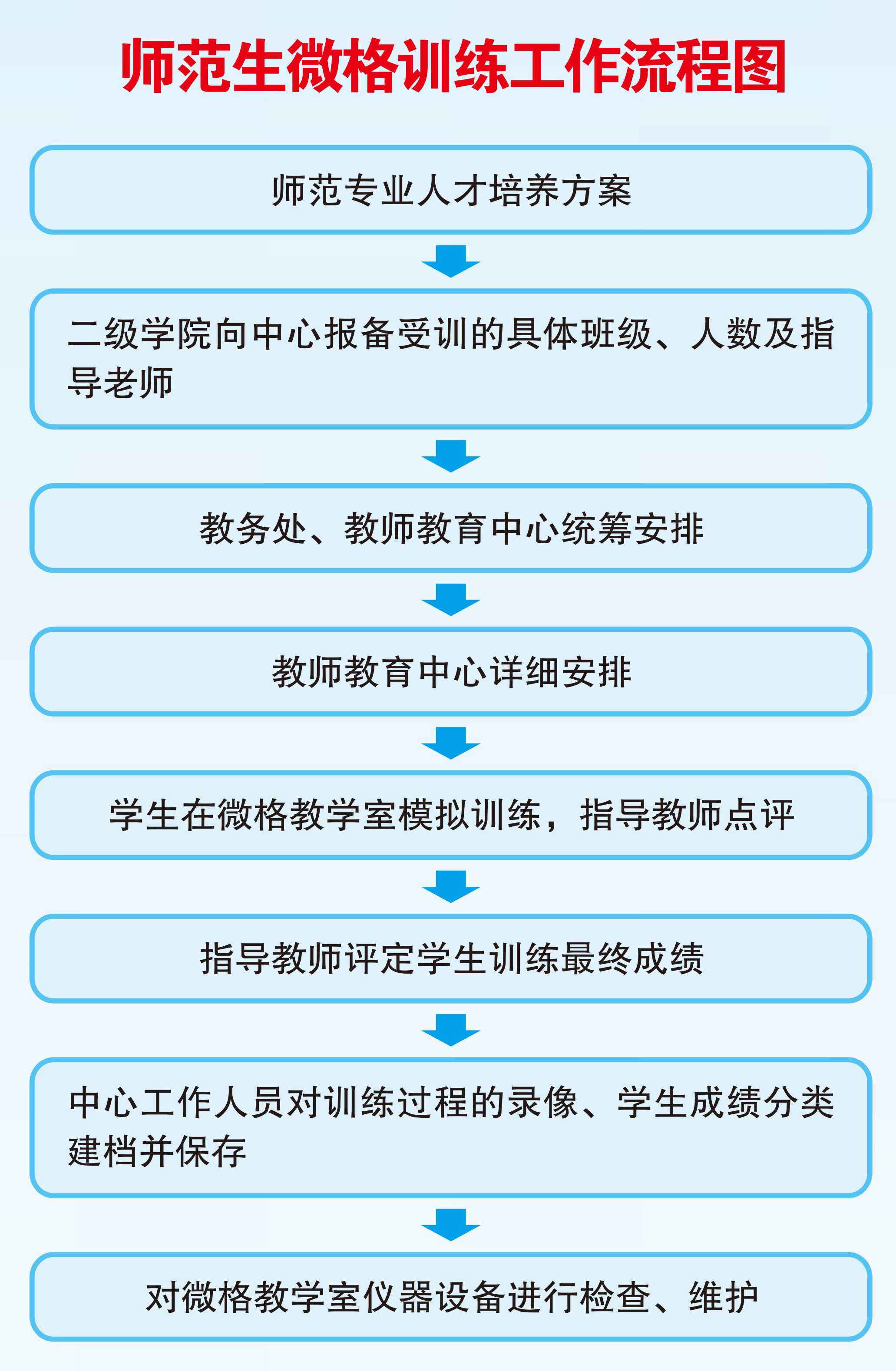 师范生微格训练工作流程图

师范专业人才培养方案

二级学院向中心报备受训的具体班级、人数及指导老师

教务处、教师教育中心统筹安排

教师教育中心详细安排

学生在微格教学室模拟训练，指导教师点评

指导教师评定学生训练最终成绩

中心工作人员对训练过程的录像、学生成绩分类建档并保存

对微格教学室仪器设备进行检查、维护